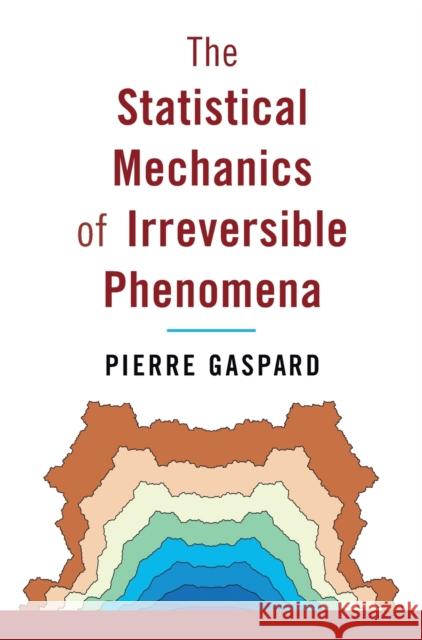 The Statistical Mechanics of Irreversible Phenomena

PIERRE GASPARD

Kraina Książek